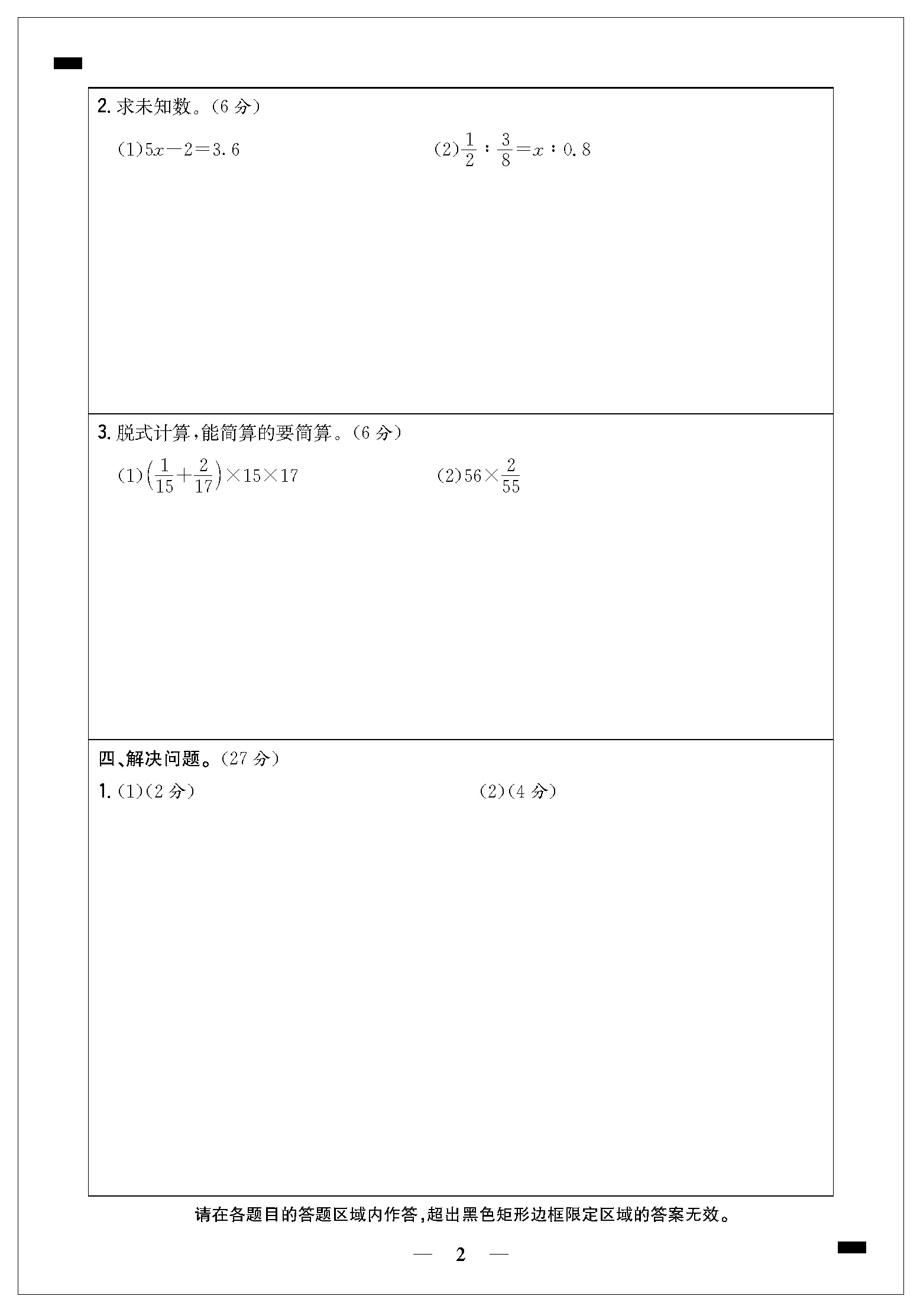 2. 求未知数。(6 分)

(1)$5x-2=3.6$

(2)$\frac{1}{2}:\frac{3}{8}=x:0.8$

3. 脱式计算,能简算的要简算。(6 分)

(1)$\left(\frac{1}{15}+\frac{2}{17}\right)\times15\times17$

(2)$56\times\frac{2}{55}$

四、解决问题。(27 分)

1. (1)(2 分)

(2)(4 分)

请在各题目的答题区域内作答,超出黑色矩形边框限定区域的答案无效。

— 2 —